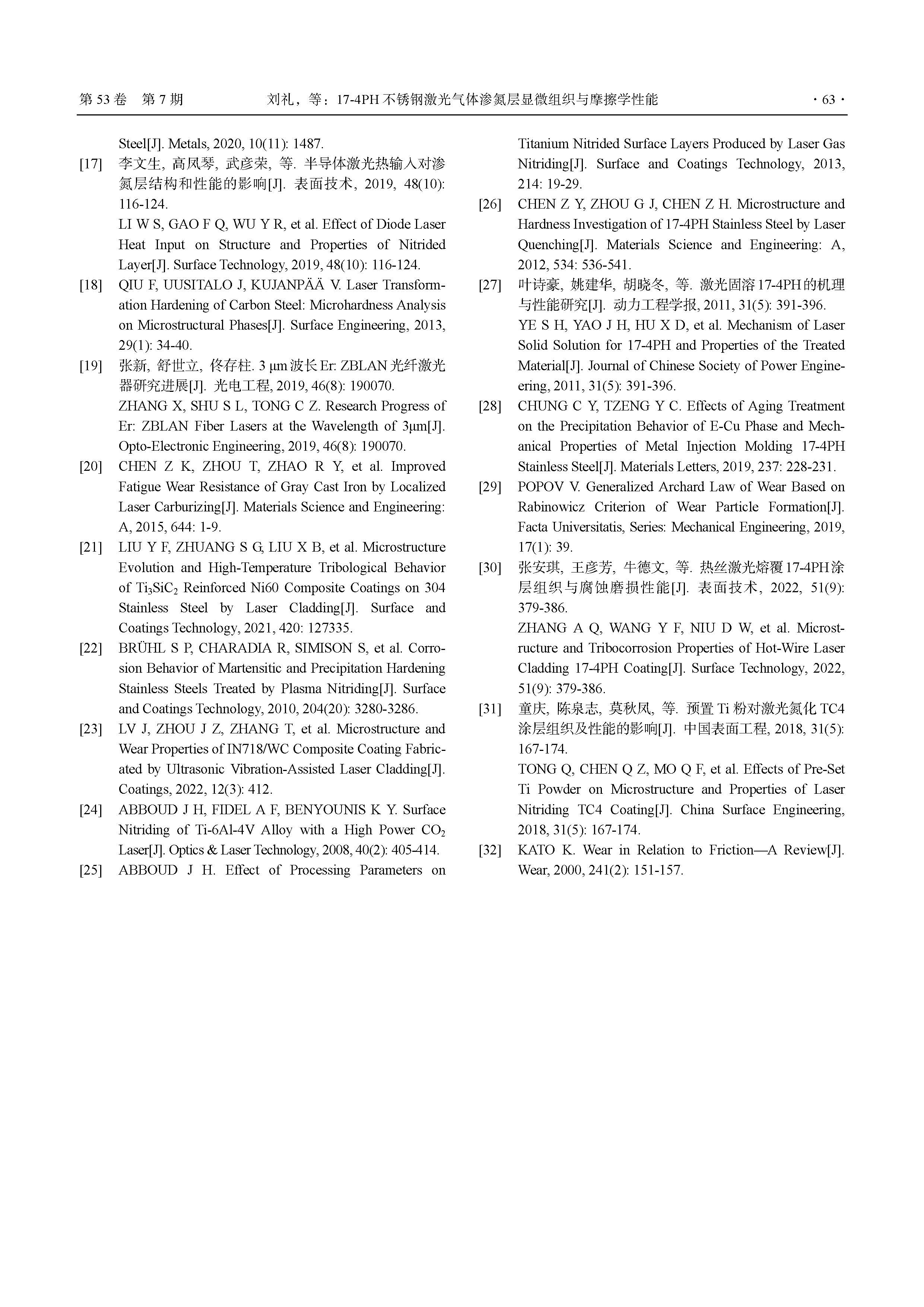 第 53 卷　第 7 期　　刘礼，等：17-4PH 不锈钢激光气体渗氮层显微组织与摩擦学性能　　· 63 ·

Steel[J]. Metals, 2020, 10(11): 1487.

[17] 李文生, 高凤琴, 武彦荣, 等. 半导体激光热输入对渗氮层结构和性能的影响[J]. 表面技术, 2019, 48(10): 116-124.
LI W S, GAO F Q, WU Y R, et al. Effect of Diode Laser Heat Input on Structure and Properties of Nitrided Layer[J]. Surface Technology, 2019, 48(10): 116-124.

[18] QIU F, UUSITALO J, KUJANPÄÄ V. Laser Transformation Hardening of Carbon Steel: Microhardness Analysis on Microstructural Phases[J]. Surface Engineering, 2013, 29(1): 34-40.

[19] 张新, 舒世立, 佟存柱. 3 μm 波长 Er: ZBLAN 光纤激光器研究进展[J]. 光电工程, 2019, 46(8): 190070.
ZHANG X, SHU S L, TONG C Z. Research Progress of Er: ZBLAN Fiber Lasers at the Wavelength of 3μm[J]. Opto-Electronic Engineering, 2019, 46(8): 190070.

[20] CHEN Z K, ZHOU T, ZHAO R Y, et al. Improved Fatigue Wear Resistance of Gray Cast Iron by Localized Laser Carburizing[J]. Materials Science and Engineering: A, 2015, 644: 1-9.

[21] LIU Y F, ZHUANG S G, LIU X B, et al. Microstructure Evolution and High-Temperature Tribological Behavior of $Ti_3SiC_2$ Reinforced Ni60 Composite Coatings on 304 Stainless Steel by Laser Cladding[J]. Surface and Coatings Technology, 2021, 420: 127335.

[22] BRÜHL S P, CHARADIA R, SIMISON S, et al. Corrosion Behavior of Martensitic and Precipitation Hardening Stainless Steels Treated by Plasma Nitriding[J]. Surface and Coatings Technology, 2010, 204(20): 3280-3286.

[23] LV J, ZHOU J Z, ZHANG T, et al. Microstructure and Wear Properties of IN718/WC Composite Coating Fabricated by Ultrasonic Vibration-Assisted Laser Cladding[J]. Coatings, 2022, 12(3): 412.

[24] ABBOUD J H, FIDEL A F, BENYOUNIS K Y. Surface Nitriding of Ti-6Al-4V Alloy with a High Power $CO_2$ Laser[J]. Optics & Laser Technology, 2008, 40(2): 405-414.

[25] ABBOUD J H. Effect of Processing Parameters on Titanium Nitrided Surface Layers Produced by Laser Gas Nitriding[J]. Surface and Coatings Technology, 2013, 214: 19-29.

[26] CHEN Z Y, ZHOU G J, CHEN Z H. Microstructure and Hardness Investigation of 17-4PH Stainless Steel by Laser Quenching[J]. Materials Science and Engineering: A, 2012, 534: 536-541.

[27] 叶诗豪, 姚建华, 胡晓冬, 等. 激光固溶 17-4PH 的机理与性能研究[J]. 动力工程学报, 2011, 31(5): 391-396.
YE S H, YAO J H, HU X D, et al. Mechanism of Laser Solid Solution for 17-4PH and Properties of the Treated Material[J]. Journal of Chinese Society of Power Engineering, 2011, 31(5): 391-396.

[28] CHUNG C Y, TZENG Y C. Effects of Aging Treatment on the Precipitation Behavior of E-Cu Phase and Mechanical Properties of Metal Injection Molding 17-4PH Stainless Steel[J]. Materials Letters, 2019, 237: 228-231.

[29] POPOV V. Generalized Archard Law of Wear Based on Rabinowicz Criterion of Wear Particle Formation[J]. Facta Universitatis, Series: Mechanical Engineering, 2019, 17(1): 39.

[30] 张安琪, 王彦芳, 牛德文, 等. 热丝激光熔覆 17-4PH 涂层组织与腐蚀磨损性能[J]. 表面技术, 2022, 51(9): 379-386.
ZHANG A Q, WANG Y F, NIU D W, et al. Microstructure and Tribocorrosion Properties of Hot-Wire Laser Cladding 17-4PH Coating[J]. Surface Technology, 2022, 51(9): 379-386.

[31] 童庆, 陈泉志, 莫秋凤, 等. 预置 Ti 粉对激光氮化 TC4 涂层组织及性能的影响[J]. 中国表面工程, 2018, 31(5): 167-174.
TONG Q, CHEN Q Z, MO Q F, et al. Effects of Pre-Set Ti Powder on Microstructure and Properties of Laser Nitriding TC4 Coating[J]. China Surface Engineering, 2018, 31(5): 167-174.

[32] KATO K. Wear in Relation to Friction—A Review[J]. Wear, 2000, 241(2): 151-157.